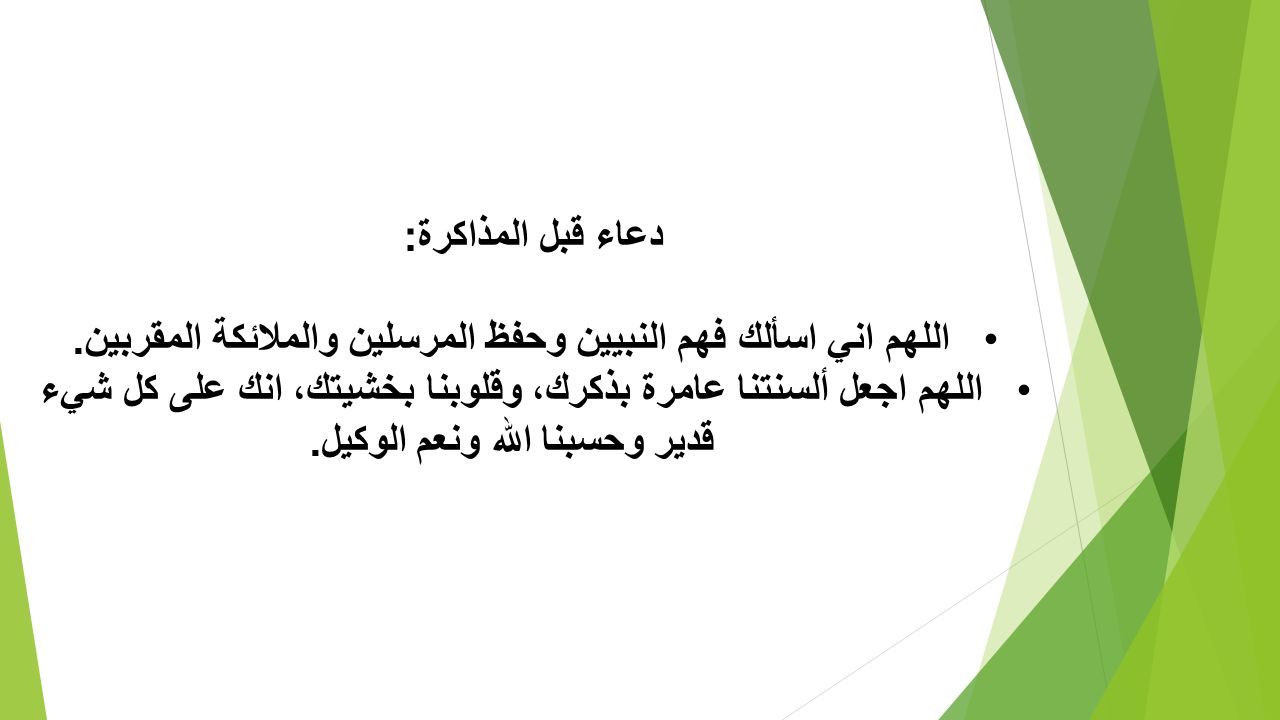 دعاء قبل المذاكرة:

• اللهم اني اسألك فهم النبيين وحفظ المرسلين والملائكة المقربين.
• اللهم اجعل ألسنتنا عامرة بذكرك، وقلوبنا بخشيتك، انك على كل شيء قدير وحسبنا الله ونعم الوكيل.